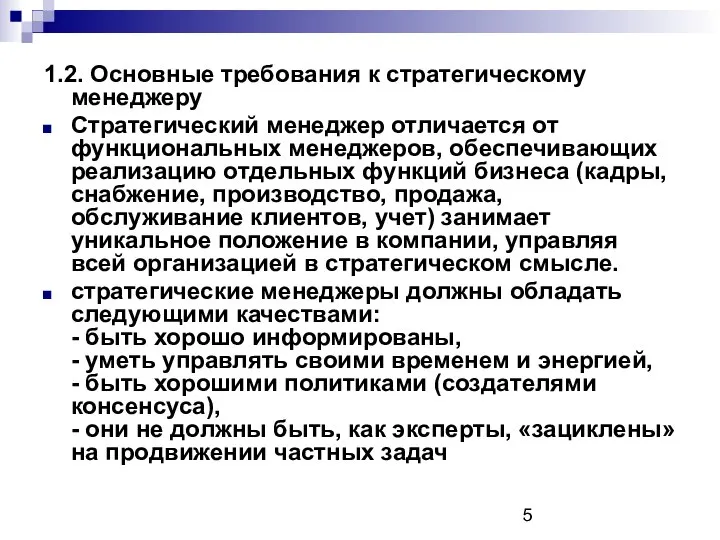 1.2. Основные требования к стратегическому менеджеру

Стратегический менеджер отличается от функциональных менеджеров, обеспечивающих реализацию отдельных функций бизнеса (кадры, снабжение, производство, продажа, обслуживание клиентов, учет) занимает уникальное положение в компании, управляя всей организацией в стратегическом смысле.

стратегические менеджеры должны обладать следующими качествами:
- быть хорошо информированы,
- уметь управлять своими временем и энергией,
- быть хорошими политиками (создателями консенсуса),
- они не должны быть, как эксперты, «зациклены» на продвижении частных задач

5